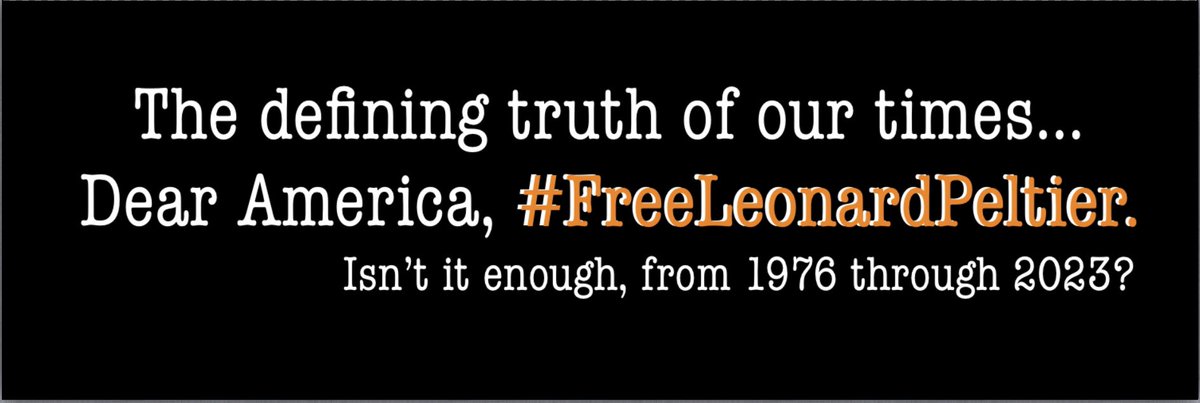 The defining truth of our times...
Dear America, #FreeLeonardPeltier.
Isn't it enough, from 1976 through 2023?